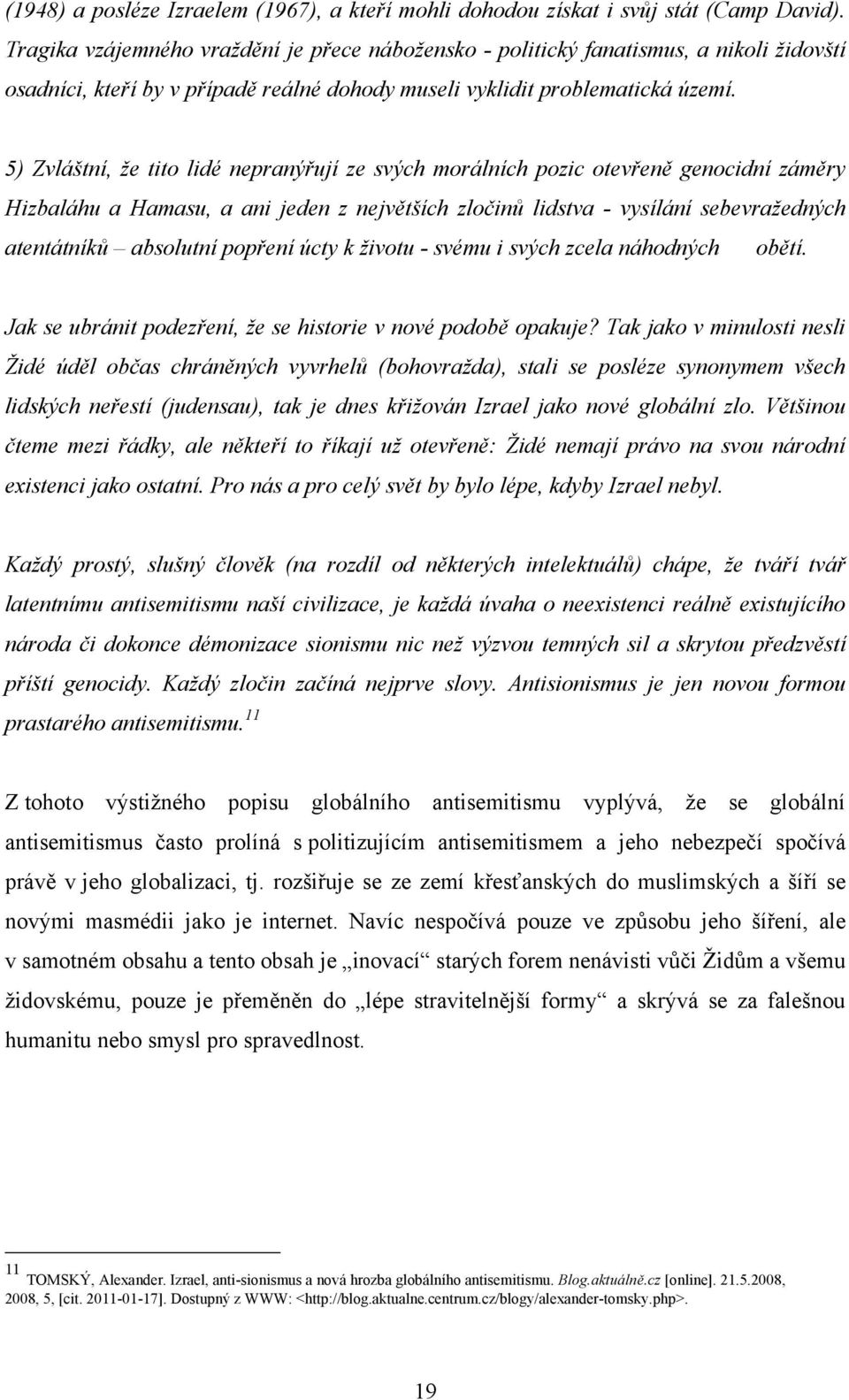 (1948) a posléze Izraelem (1967), a kteří mohli dohodou získat i svůj stát (Camp David). Tragika vzájemného vraždění je přece nábožensko - politický fanatismus, a nikoli židovští osadníci, kteří by v případě reálné dohody museli vyklidit problematická území.

5) Zvláštní, že tito lidé nepranýřují ze svých morálních pozic otevřeně genocidní záměry Hizbaláhu a Hamasu, a ani jeden z největších zločinů lidstva - vysílání sebevražedných atentátníků – absolutní popření úcty k životu - svému i svých zcela náhodných obětí.

Jak se ubránit podezření, že se historie v nové podobě opakuje? Tak jako v minulosti nesli Židé úděl občas chráněných vyvrhelů (bohovražda), stali se posléze synonymem všech lidských neřestí (judensau), tak je dnes křižován Izrael jako nové globální zlo. Většinou čteme mezi řádky, ale někteří to říkají už otevřeně: Židé nemají právo na svou národní existenci jako ostatní. Pro nás a pro celý svět by bylo lépe, kdyby Izrael nebyl.

Každý prostý, slušný člověk (na rozdíl od některých intelektuálů) chápe, že tváří tvář latentnímu antisemitismu naší civilizace, je každá úvaha o neexistenci reálně existujícího národa či dokonce démonizace sionismu nic než výzvou temných sil a skrytou předzvěstí příští genocidy. Každý zločin začíná nejprve slovy. Antisionismus je jen novou formou prastarého antisemitismu.$^{11}$

Z tohoto výstižného popisu globálního antisemitismu vyplývá, že se globální antisemitismus často prolíná s politizujícím antisemitismem a jeho nebezpečí spočívá právě v jeho globalizaci, tj. rozšiřuje se ze zemí křesťanských do muslimských a šíří se novými masmédii jako je internet. Navíc nespočívá pouze ve způsobu jeho šíření, ale v samotném obsahu a tento obsah je „inovací“ starých forem nenávisti vůči Židům a všemu židovskému, pouze je přeměněn do „lépe stravitelnější formy“ a skrývá se za falešnou humanitu nebo smysl pro spravedlnost.

$^{11}$ TOMSKÝ, Alexander. Izrael, anti-sionismus a nová hrozba globálního antisemitismu. Blog.aktuálně.cz [online]. 21.5.2008, 2008, 5, [cit. 2011-01-17]. Dostupný z WWW: <http://blog.aktualne.centrum.cz/blogy/alexander-tomsky.php>.

19